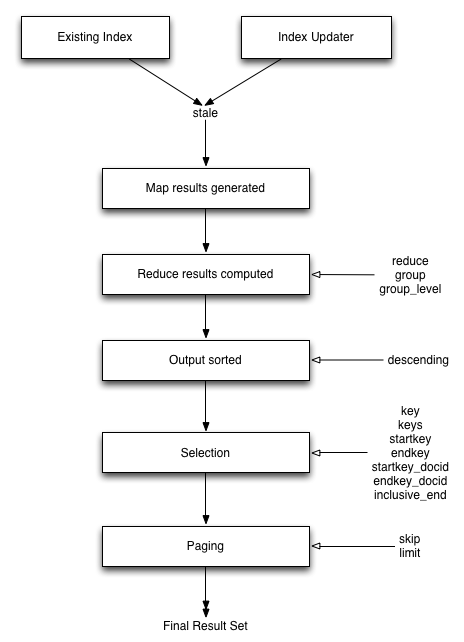 Existing Index

Index Updater

stale

Map results generated

Reduce results computed

reduce
group
group_level

Output sorted

descending

Selection

key
keys
startkey
endkey
startkey_docid
endkey_docid
inclusive_end

Paging

skip
limit

Final Result Set